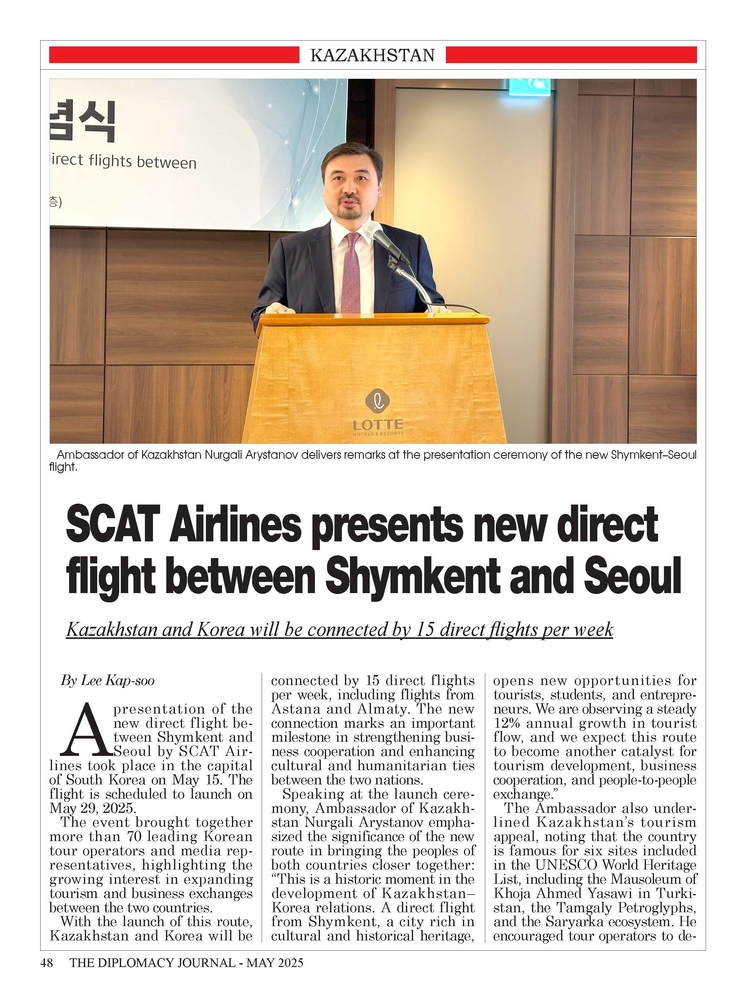 KAZAKHSTAN

념식

irect flights between

층)

LOTTE HOTELS & RESORTS

Ambassador of Kazakhstan Nurgali Arystanov delivers remarks at the presentation ceremony of the new Shymkent–Seoul flight.

SCAT Airlines presents new direct flight between Shymkent and Seoul

Kazakhstan and Korea will be connected by 15 direct flights per week

By Lee Kap-soo

A presentation of the new direct flight between Shymkent and Seoul by SCAT Airlines took place in the capital of South Korea on May 15. The flight is scheduled to launch on May 29, 2025.

The event brought together more than 70 leading Korean tour operators and media representatives, highlighting the growing interest in expanding tourism and business exchanges between the two countries.

With the launch of this route, Kazakhstan and Korea will be connected by 15 direct flights per week, including flights from Astana and Almaty. The new connection marks an important milestone in strengthening business cooperation and enhancing cultural and humanitarian ties between the two nations.

Speaking at the launch ceremony, Ambassador of Kazakhstan Nurgali Arystanov emphasized the significance of the new route in bringing the peoples of both countries closer together: "This is a historic moment in the development of Kazakhstan–Korea relations. A direct flight from Shymkent, a city rich in cultural and historical heritage, opens new opportunities for tourists, students, and entrepreneurs. We are observing a steady 12% annual growth in tourist flow, and we expect this route to become another catalyst for tourism development, business cooperation, and people-to-people exchange."

The Ambassador also underlined Kazakhstan's tourism appeal, noting that the country is famous for six sites included in the UNESCO World Heritage List, including the Mausoleum of Khoja Ahmed Yasawi in Turkistan, the Tamgaly Petroglyphs, and the Saryarka ecosystem. He encouraged tour operators to de-

48 THE DIPLOMACY JOURNAL - MAY 2025